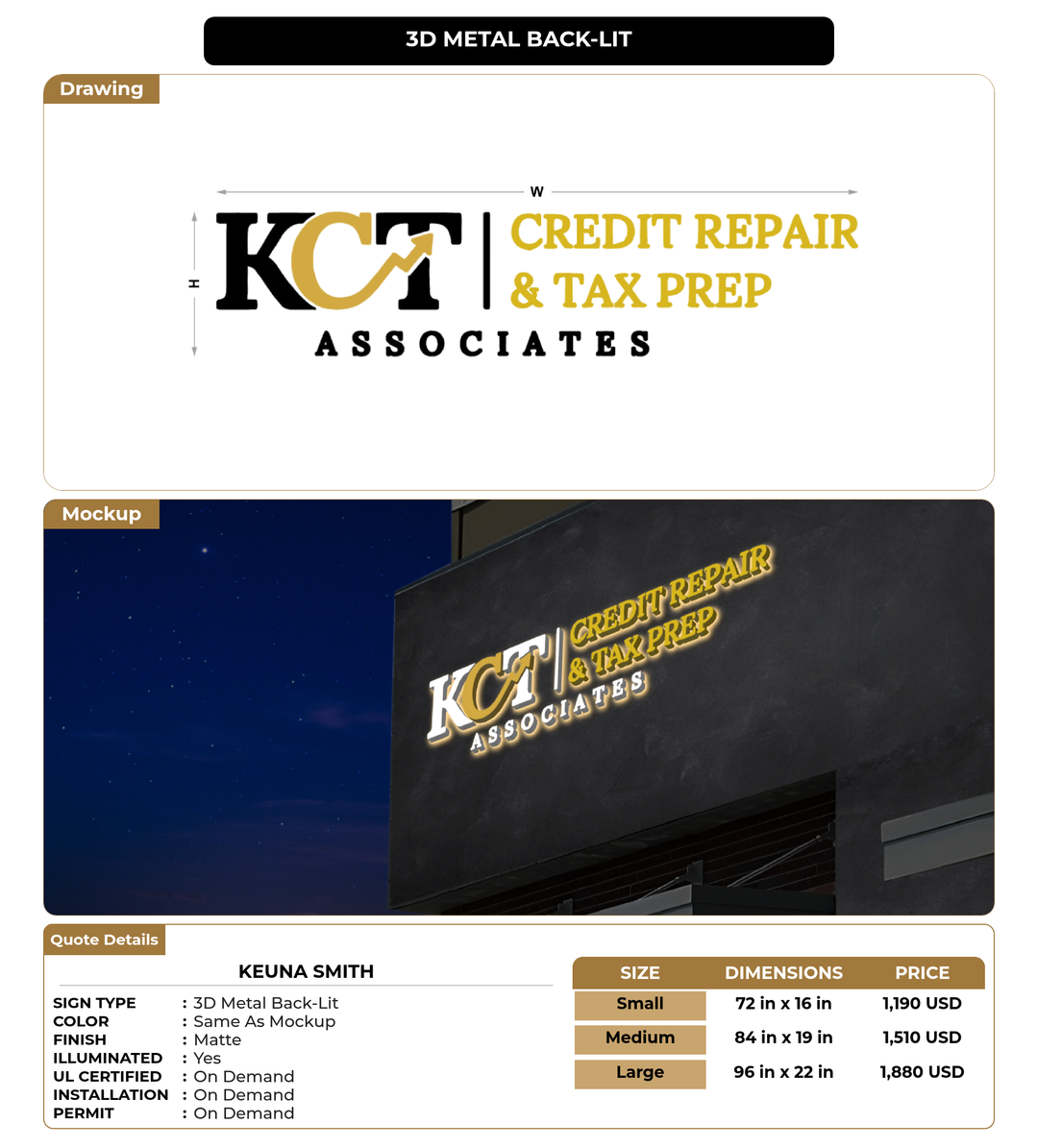 3D METAL BACK-LIT

Drawing

W

H

KCT CREDIT REPAIR & TAX PREP

ASSOCIATES

Mockup

KCT CREDIT REPAIR & TAX PREP

ASSOCIATES

Quote Details

KEUNA SMITH

SIGN TYPE : 3D Metal Back-Lit
COLOR : Same As Mockup
FINISH : Matte
ILLUMINATED : Yes
UL CERTIFIED : On Demand
INSTALLATION : On Demand
PERMIT : On Demand

| SIZE | DIMENSIONS | PRICE |
|---|---|---|
| Small | 72 in x 16 in | 1,190 USD |
| Medium | 84 in x 19 in | 1,510 USD |
| Large | 96 in x 22 in | 1,880 USD |